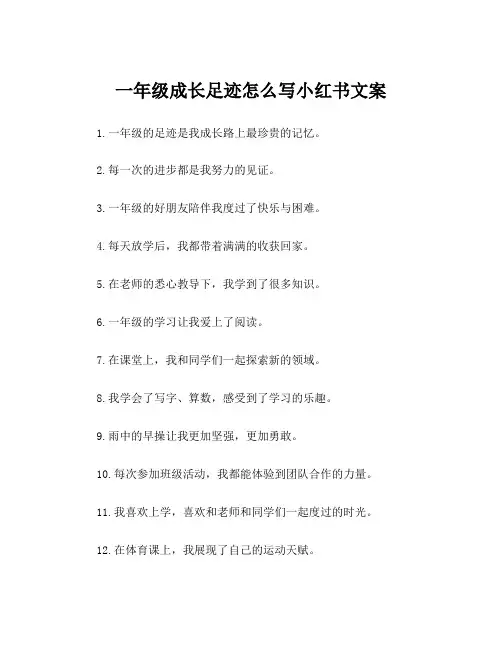 一年级成长足迹怎么写小红书文案

1. 一年级的足迹是我成长路上最珍贵的记忆。

2. 每一次的进步都是我努力的见证。

3. 一年级的好朋友陪伴我度过了快乐与困难。

4. 每天放学后，我都带着满满的收获回家。

5. 在老师的悉心教导下，我学到了很多知识。

6. 一年级的学习让我爱上了阅读。

7. 在课堂上，我和同学们一起探索新的领域。

8. 我学会了写字、算数，感受到了学习的乐趣。

9. 雨中的早操让我更加坚强，更加勇敢。

10. 每次参加班级活动，我都能体验到团队合作的力量。

11. 我喜欢上学，喜欢和老师和同学们一起度过的时光。

12. 在体育课上，我展现了自己的运动天赋。